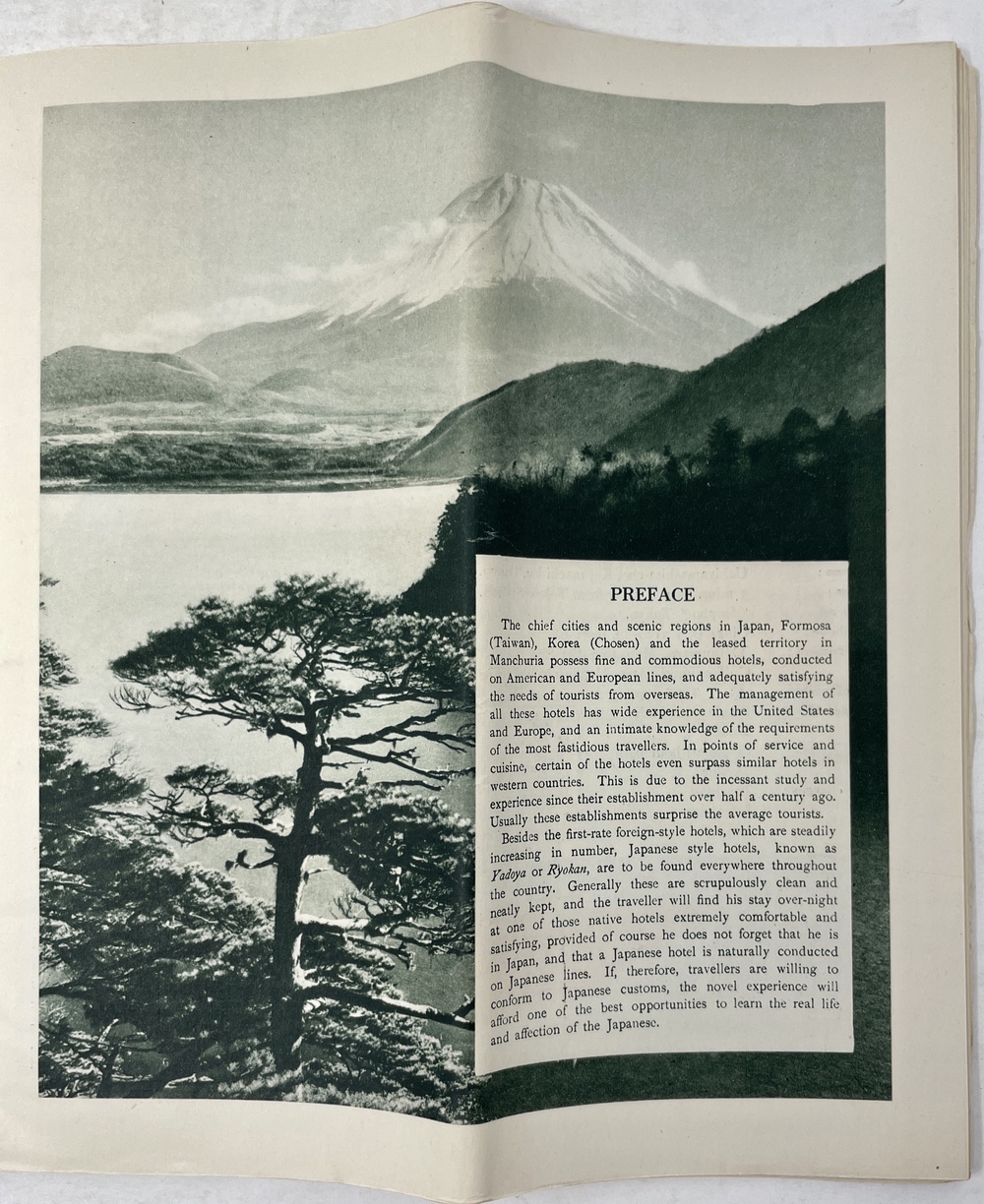 PREFACE

The chief cities and scenic regions in Japan, Formosa (Taiwan), Korea (Chosen) and the leased territory in Manchuria possess fine and commodious hotels, conducted on American and European lines, and adequately satisfying the needs of tourists from overseas. The management of all these hotels has wide experience in the United States and Europe, and an intimate knowledge of the requirements of the most fastidious travellers. In points of service and cuisine, certain of the hotels even surpass similar hotels in western countries. This is due to the incessant study and experience since their establishment over half a century ago. Usually these establishments surprise the average tourists.

Besides the first-rate foreign-style hotels, which are steadily increasing in number, Japanese style hotels, known as Yadoya or Ryokan, are to be found everywhere throughout the country. Generally these are scrupulously clean and neatly kept, and the traveller will find his stay over-night at one of those native hotels extremely comfortable and satisfying, provided of course he does not forget that he is in Japan, and that a Japanese hotel is naturally conducted on Japanese lines. If, therefore, travellers are willing to conform to Japanese customs, the novel experience will afford one of the best opportunities to learn the real life and affection of the Japanese.